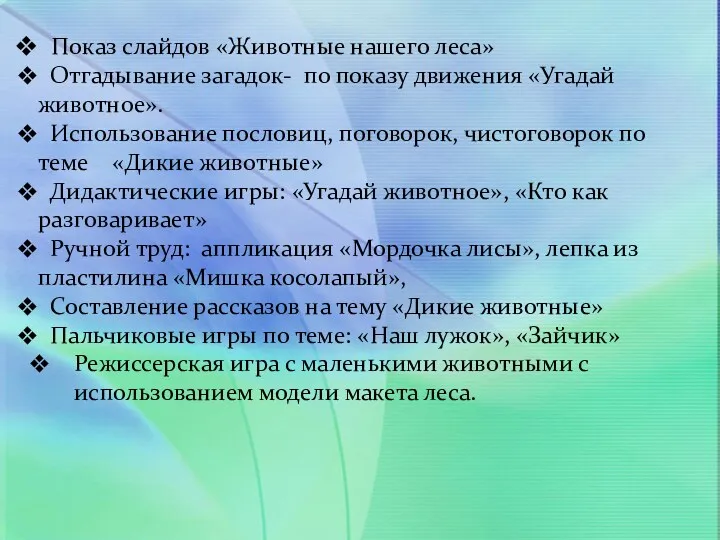 ❖ Показ слайдов «Животные нашего леса»
❖ Отгадывание загадок- по показу движения «Угадай животное».
❖ Использование пословиц, поговорок, чистоговорок по теме «Дикие животные»
❖ Дидактические игры: «Угадай животное», «Кто как разговаривает»
❖ Ручной труд: аппликация «Мордочка лисы», лепка из пластилина «Мишка косолапый»,
❖ Составление рассказов на тему «Дикие животные»
❖ Пальчиковые игры по теме: «Наш лужок», «Зайчик»
❖ Режиссерская игра с маленькими животными с использованием модели макета леса.